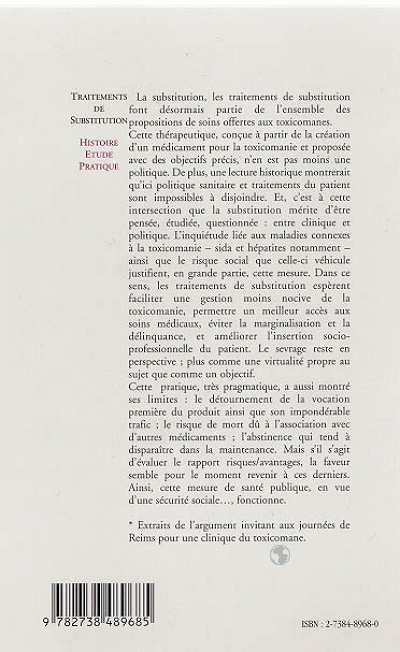 TRAITEMENTS DE SUBSTITUTION

HISTOIRE ETUDE PRATIQUE

La substitution, les traitements de substitution font désormais partie de l'ensemble des propositions de soins offertes aux toxicomanes.
Cette thérapeutique, conçue à partir de la création d'un médicament pour la toxicomanie et proposée avec des objectifs précis, n'en est pas moins une politique. De plus, une lecture historique montrerait qu'ici politique sanitaire et traitements du patient sont impossibles à disjoindre. Et, c'est à cette intersection que la substitution mérite d'être pensée, étudiée, questionnée : entre clinique et politique. L'inquiétude liée aux maladies connexes à la toxicomanie – sida et hépatites notamment – ainsi que le risque social que celle-ci véhicule justifient, en grande partie, cette mesure. Dans ce sens, les traitements de substitution espèrent faciliter une gestion moins nocive de la toxicomanie, permettre un meilleur accès aux soins médicaux, éviter la marginalisation et la délinquance, et améliorer l'insertion socio-professionnelle du patient. Le sevrage reste en perspective ; plus comme une virtualité propre au sujet que comme un objectif.
Cette pratique, très pragmatique, a aussi montré ses limites : le détournement de la vocation première du produit ainsi que son impondérable trafic ; le risque de mort dû à l'association avec d'autres médicaments ; l'abstinence qui tend à disparaître dans la maintenance. Mais s'il s'agit d'évaluer le rapport risques/avantages, la faveur semble pour le moment revenir à ces derniers. Ainsi, cette mesure de santé publique, en vue d'une sécurité sociale…, fonctionne.

* Extraits de l'argument invitant aux journées de Reims pour une clinique du toxicomane.

9 782738 489685

ISBN : 2-7384-8968-0